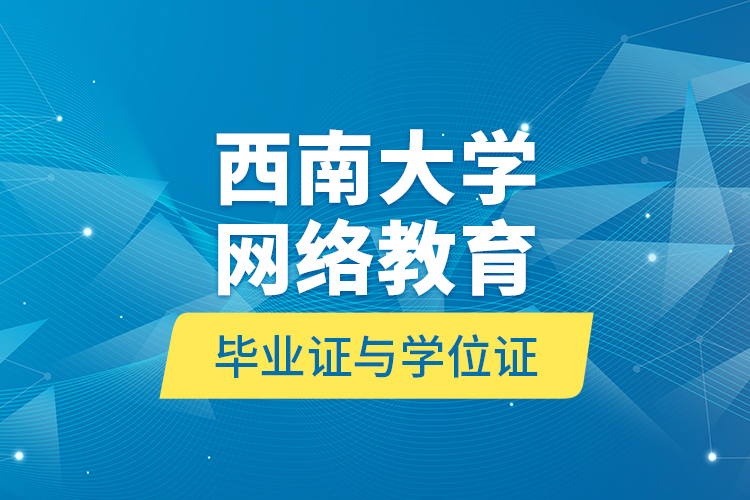 西南大学
网络教育

毕业证与学位证